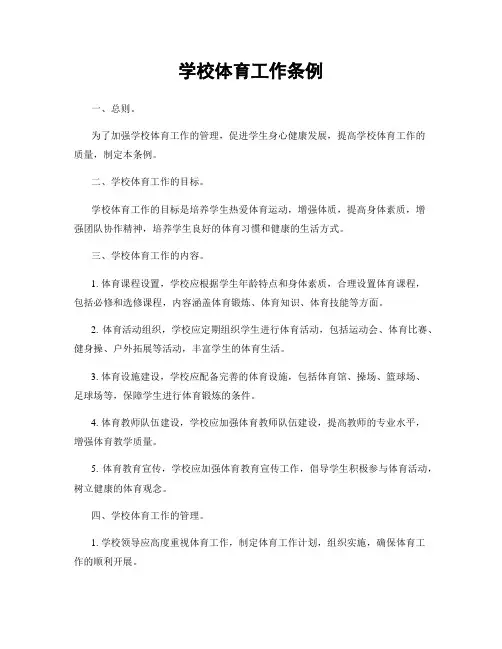 学校体育工作条例

一、总则。

为了加强学校体育工作的管理，促进学生身心健康发展，提高学校体育工作的质量，制定本条例。

二、学校体育工作的目标。

学校体育工作的目标是培养学生热爱体育运动，增强体质，提高身体素质，增强团队协作精神，培养学生良好的体育习惯和健康的生活方式。

三、学校体育工作的内容。

1. 体育课程设置，学校应根据学生年龄特点和身体素质，合理设置体育课程，包括必修和选修课程，内容涵盖体育锻炼、体育知识、体育技能等方面。

2. 体育活动组织，学校应定期组织学生进行体育活动，包括运动会、体育比赛、健身操、户外拓展等活动，丰富学生的体育生活。

3. 体育设施建设，学校应配备完善的体育设施，包括体育馆、操场、篮球场、足球场等，保障学生进行体育锻炼的条件。

4. 体育教师队伍建设，学校应加强体育教师队伍建设，提高教师的专业水平，增强体育教学质量。

5. 体育教育宣传，学校应加强体育教育宣传工作，倡导学生积极参与体育活动，树立健康的体育观念。

四、学校体育工作的管理。

1. 学校领导应高度重视体育工作，制定体育工作计划，组织实施，确保体育工作的顺利开展。